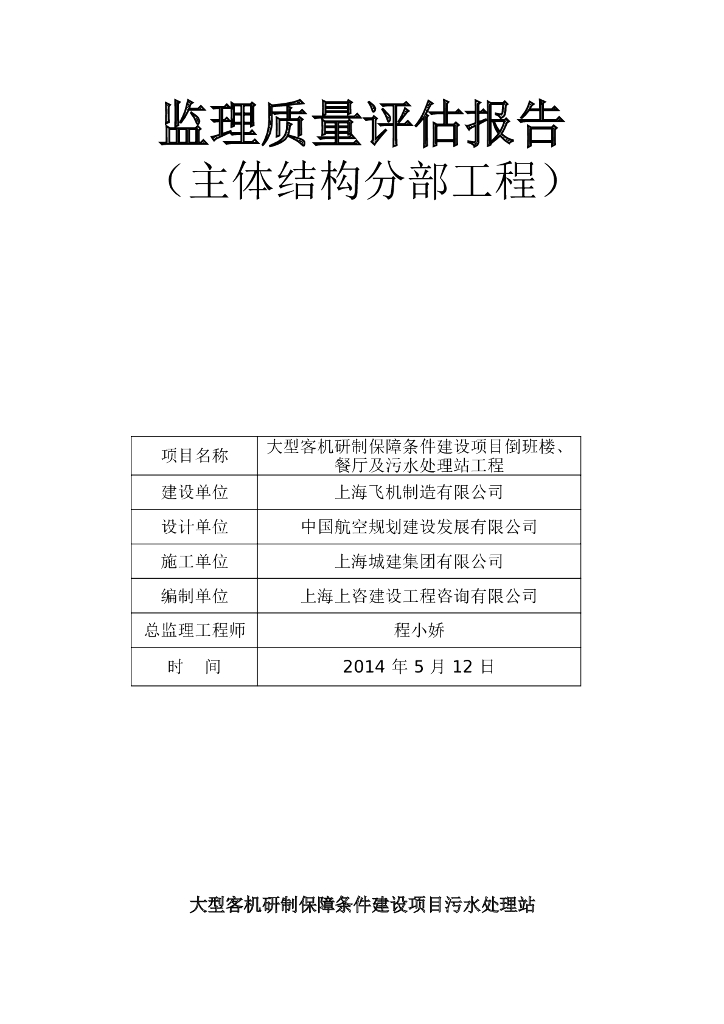 监理质量评估报告

（主体结构分部工程）

| 项目名称 | 大型客机研制保障条件建设项目倒班楼、餐厅及污水处理站工程 |
|---|---|
| 建设单位 | 上海飞机制造有限公司 |
| 设计单位 | 中国航空规划建设发展有限公司 |
| 施工单位 | 上海城建集团有限公司 |
| 编制单位 | 上海上咨建设工程咨询有限公司 |
| 总监理工程师 | 程小娇 |
| 时　间 | 2014 年 5 月 12 日 |

大型客机研制保障条件建设项目污水处理站